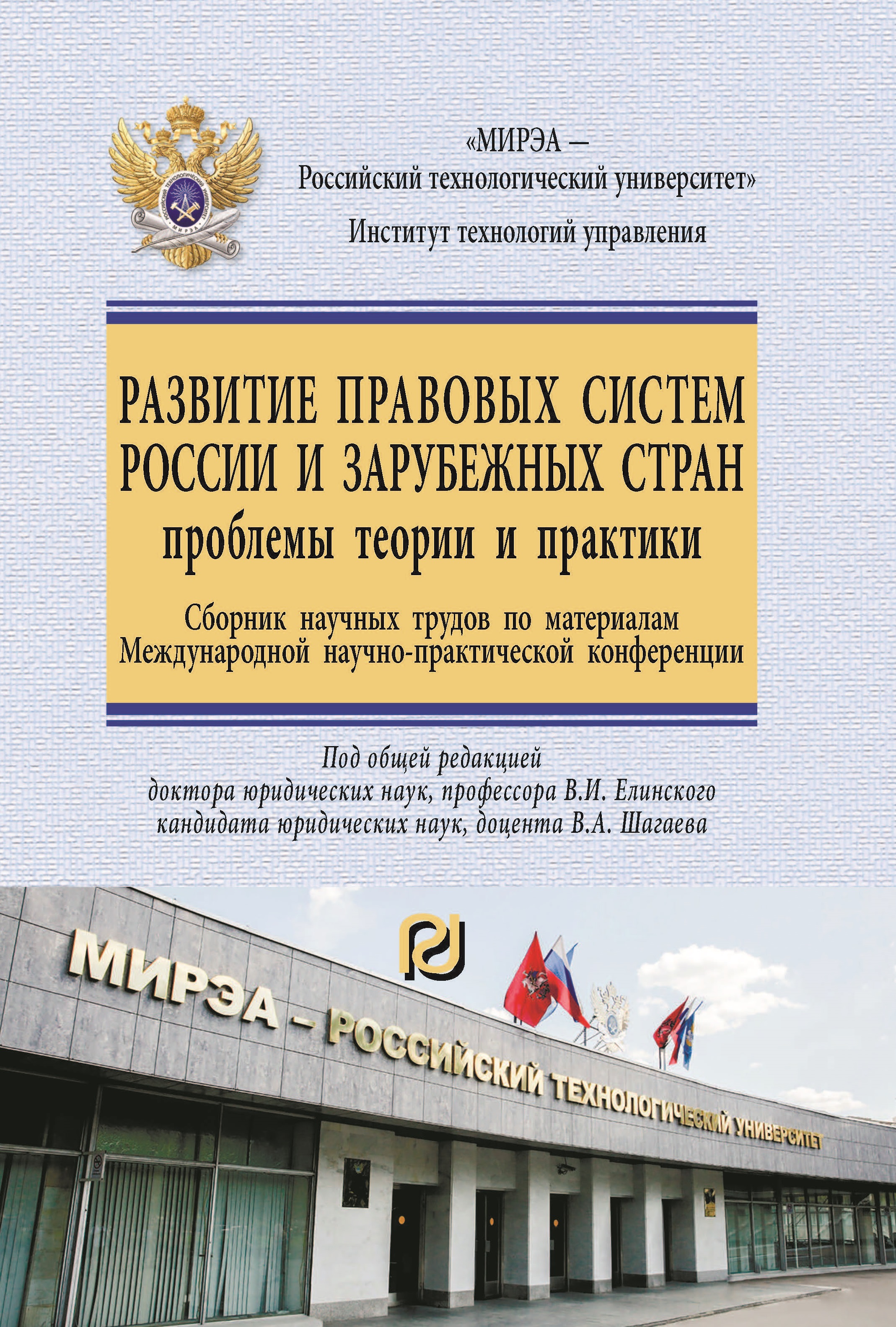 «МИРЭА —
Российский технологический университет»
Институт технологий управления

РАЗВИТИЕ ПРАВОВЫХ СИСТЕМ РОССИИ И ЗАРУБЕЖНЫХ СТРАН
проблемы теории и практики

Сборник научных трудов по материалам Международной научно-практической конференции

Под общей редакцией
доктора юридических наук, профессора В.И. Елинского
кандидата юридических наук, доцента В.А. Шагаева

МИРЭА – РОССИЙСКИЙ ТЕХНОЛОГИЧЕСКИЙ УНИВЕРСИТЕТ